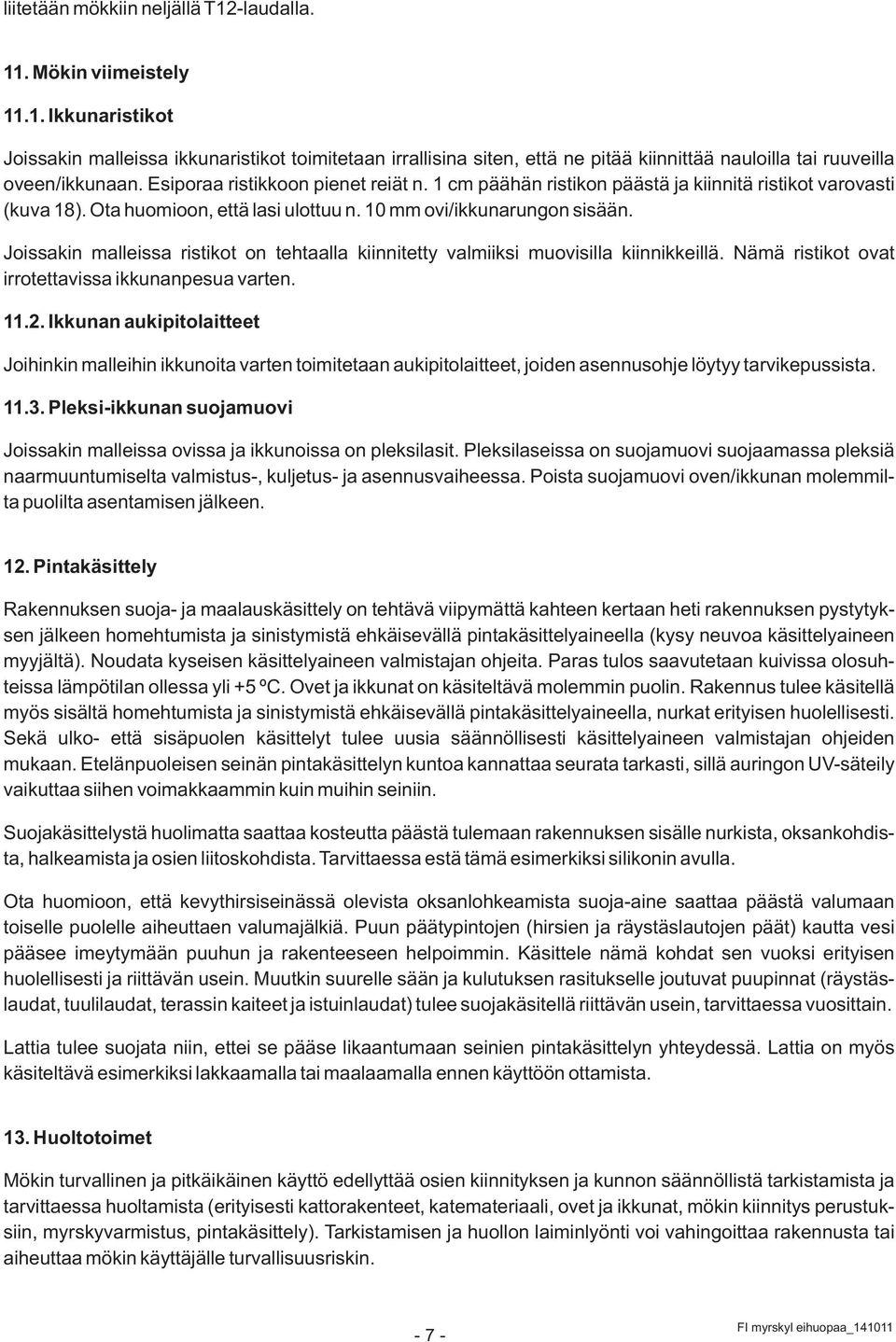 liitetään mökkiin neljällä T12-laudalla.

11. Mökin viimeistely

11.1. Ikkunaristikot

Joissakin malleissa ikkunaristikot toimitetaan irrallisina siten, että ne pitää kiinnittää nauloilla tai ruuveilla oveen/ikkunaan. Esiporaa ristikkoon pienet reiät n. 1 cm päähän ristikon päästä ja kiinnitä ristikot varovasti (kuva 18). Ota huomioon, että lasi ulottuu n. 10 mm ovi/ikkunarungon sisään.

Joissakin malleissa ristikot on tehtaalla kiinnitetty valmiiksi muovisilla kiinnikkeillä. Nämä ristikot ovat irrotettavissa ikkunanpesua varten.

11.2. Ikkunan aukipitolaitteet

Joihinkin malleihin ikkunoita varten toimitetaan aukipitolaitteet, joiden asennusohje löytyy tarvikepussista.

11.3. Pleksi-ikkunan suojamuovi

Joissakin malleissa ovissa ja ikkunoissa on pleksilasit. Pleksilaseissa on suojamuovi suojaamassa pleksiä naarmuuntumiselta valmistus-, kuljetus- ja asennusvaiheessa. Poista suojamuovi oven/ikkunan molemmilta puolilta asentamisen jälkeen.

12. Pintakäsittely

Rakennuksen suoja- ja maalauskäsittely on tehtävä viipymättä kahteen kertaan heti rakennuksen pystytyksen jälkeen homehtumista ja sinistymistä ehkäisevällä pintakäsittelyaineella (kysy neuvoa käsittelyaineen myyjältä). Noudata kyseisen käsittelyaineen valmistajan ohjeita. Paras tulos saavutetaan kuivissa olosuhteissa lämpötilan ollessa yli +5 ºC. Ovet ja ikkunat on käsiteltävä molemmin puolin. Rakennus tulee käsitellä myös sisältä homehtumista ja sinistymistä ehkäisevällä pintakäsittelyaineella, nurkat erityisen huolellisesti. Sekä ulko- että sisäpuolen käsittelyt tulee uusia säännöllisesti käsittelyaineen valmistajan ohjeiden mukaan. Etelänpuoleisen seinän pintakäsittelyn kuntoa kannattaa seurata tarkasti, sillä auringon UV-säteily vaikuttaa siihen voimakkaammin kuin muihin seiniin.

Suojakäsittelystä huolimatta saattaa kosteutta päästä tulemaan rakennuksen sisälle nurkista, oksankohdista, halkeamista ja osien liitoskohdista. Tarvittaessa estä tämä esimerkiksi silikonin avulla.

Ota huomioon, että kevythirsiseinässä olevista oksanlohkeamista suoja-aine saattaa päästä valumaan toiselle puolelle aiheuttaen valumajälkiä. Puun päätypintojen (hirsien ja räystäslautojen päät) kautta vesi pääsee imeytymään puuhun ja rakenteeseen helpoimmin. Käsittele nämä kohdat sen vuoksi erityisen huolellisesti ja riittävän usein. Muutkin suurelle sään ja kulutuksen rasitukselle joutuvat puupinnat (räystäslaudat, tuulilaudat, terassin kaiteet ja istuinlaudat) tulee suojakäsitellä riittävän usein, tarvittaessa vuosittain.

Lattia tulee suojata niin, ettei se pääse likaantumaan seinien pintakäsittelyn yhteydessä. Lattia on myös käsiteltävä esimerkiksi lakkaamalla tai maalaamalla ennen käyttöön ottamista.

13. Huoltotoimet

Mökin turvallinen ja pitkäikäinen käyttö edellyttää osien kiinnityksen ja kunnon säännöllistä tarkistamista ja tarvittaessa huoltamista (erityisesti kattorakenteet, katemateriaali, ovet ja ikkunat, mökin kiinnitys perustuksiin, myrskyvarmistus, pintakäsittely). Tarkistamisen ja huollon laiminlyönti voi vahingoittaa rakennusta tai aiheuttaa mökin käyttäjälle turvallisuusriskin.

- 7 -

FI myrskyl eihuopaa_141011